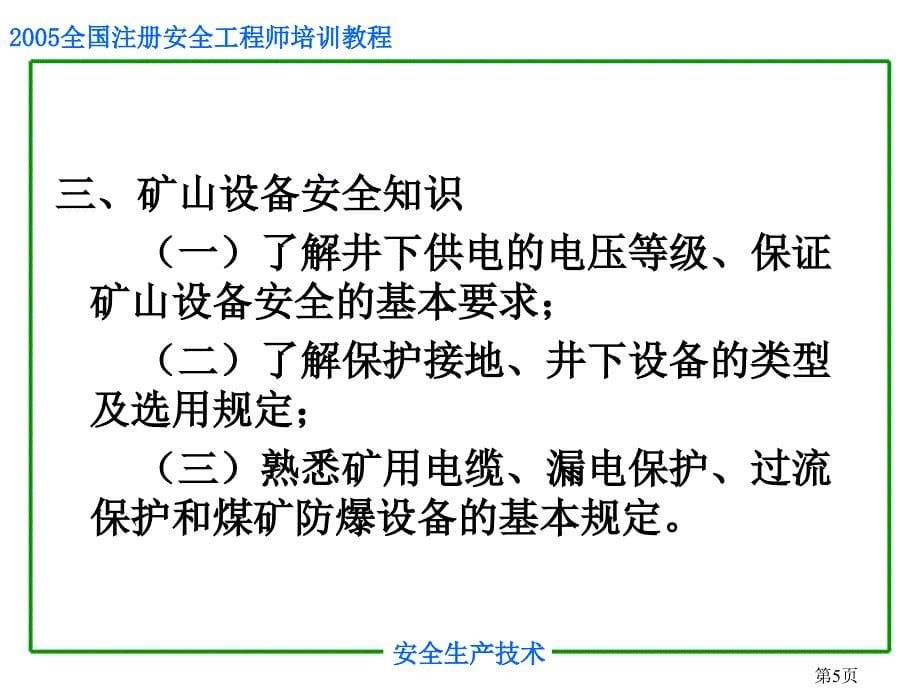 2005全国注册安全工程师培训教程

三、矿山设备安全知识

（一）了解井下供电的电压等级、保证矿山设备安全的基本要求；

（二）了解保护接地、井下设备的类型及选用规定；

（三）熟悉矿用电缆、漏电保护、过流保护和煤矿防爆设备的基本规定。

安全生产技术

第5页